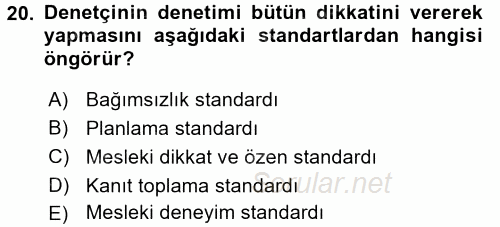 20. Denetçinin denetimi bütün dikkatini vererek yapmasını aşağıdaki standartlardan hangisi öngörür?

A) Bağımsızlık standardı
B) Planlama standardı
C) Mesleki dikkat ve özen standardı
D) Kanıt toplama standardı
E) Mesleki deneyim standardı

Sorular.net